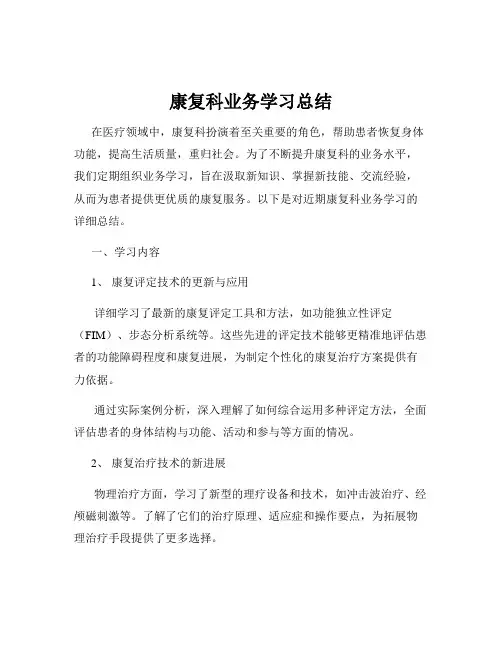 康复科业务学习总结

在医疗领域中，康复科扮演着至关重要的角色，帮助患者恢复身体功能，提高生活质量，重归社会。为了不断提升康复科的业务水平，我们定期组织业务学习，旨在汲取新知识、掌握新技能、交流经验，从而为患者提供更优质的康复服务。以下是对近期康复科业务学习的详细总结。

一、学习内容

1、康复评定技术的更新与应用

详细学习了最新的康复评定工具和方法，如功能独立性评定（FIM）、步态分析系统等。这些先进的评定技术能够更精准地评估患者的功能障碍程度和康复进展，为制定个性化的康复治疗方案提供有力依据。

通过实际案例分析，深入理解了如何综合运用多种评定方法，全面评估患者的身体结构与功能、活动和参与等方面的情况。

2、康复治疗技术的新进展

物理治疗方面，学习了新型的理疗设备和技术，如冲击波治疗、经颅磁刺激等。了解了它们的治疗原理、适应症和操作要点，为拓展物理治疗手段提供了更多选择。